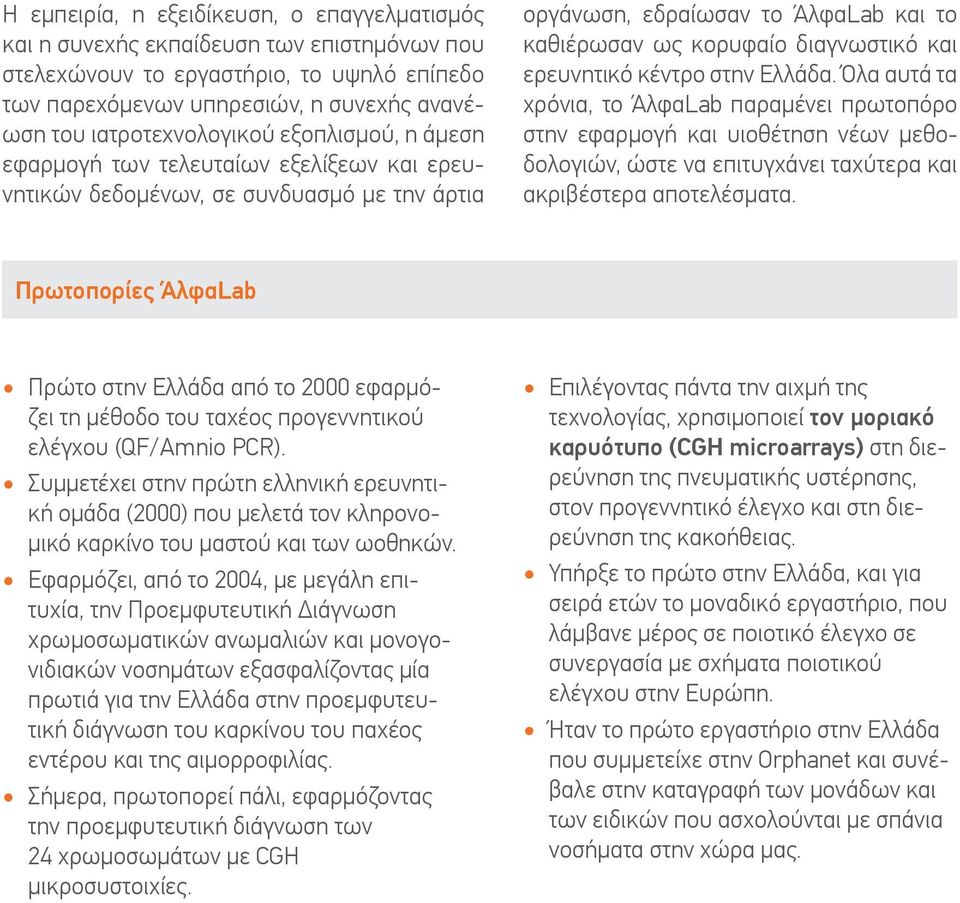 Η εμπειρία, η εξειδίκευση, ο επαγγελματισμός και η συνεχής εκπαίδευση των επιστημόνων που στελεχώνουν το εργαστήριο, το υψηλό επίπεδο των παρεχόμενων υπηρεσιών, η συνεχής ανανέωση του ιατροτεχνολογικού εξοπλισμού, η άμεση εφαρμογή των τελευταίων εξελίξεων και ερευνητικών δεδομένων, σε συνδυασμό με την άρτια οργάνωση, εδραίωσαν το ΆλφαLab και το καθιέρωσαν ως κορυφαίο διαγνωστικό και ερευνητικό κέντρο στην Ελλάδα. Όλα αυτά τα χρόνια, το ΆλφαLab παραμένει πρωτοπόρο στην εφαρμογή και υιοθέτηση νέων μεθοδολογιών, ώστε να επιτυγχάνει ταχύτερα και ακριβέστερα αποτελέσματα.

Πρωτοπορίες ΆλφαLab

• Πρώτο στην Ελλάδα από το 2000 εφαρμόζει τη μέθοδο του ταχέος προγεννητικού ελέγχου (QF/Amnio PCR).
• Συμμετέχει στην πρώτη ελληνική ερευνητική ομάδα (2000) που μελετά τον κληρονομικό καρκίνο του μαστού και των ωοθηκών.
• Εφαρμόζει, από το 2004, με μεγάλη επιτυχία, την Προεμφυτευτική Διάγνωση χρωμοσωματικών ανωμαλιών και μονογονιδιακών νοσημάτων εξασφαλίζοντας μία πρωτιά για την Ελλάδα στην προεμφυτευτική διάγνωση του καρκίνου του παχέος εντέρου και της αιμορροφιλίας.
• Σήμερα, πρωτοπορεί πάλι, εφαρμόζοντας την προεμφυτευτική διάγνωση των 24 χρωμοσωμάτων με CGH μικροσυστοιχίες.

• Επιλέγοντας πάντα την αιχμή της τεχνολογίας, χρησιμοποιεί τον μοριακό καρυότυπο (CGH microarrays) στη διερεύνηση της πνευματικής υστέρησης, στον προγεννητικό έλεγχο και στη διερεύνηση της κακοήθειας.
• Υπήρξε το πρώτο στην Ελλάδα, και για σειρά ετών το μοναδικό εργαστήριο, που λάμβανε μέρος σε ποιοτικό έλεγχο σε συνεργασία με σχήματα ποιοτικού ελέγχου στην Ευρώπη.
• Ήταν το πρώτο εργαστήριο στην Ελλάδα που συμμετείχε στην Orphanet και συνέβαλε στην καταγραφή των μονάδων και των ειδικών που ασχολούνται με σπάνια νοσήματα στην χώρα μας.